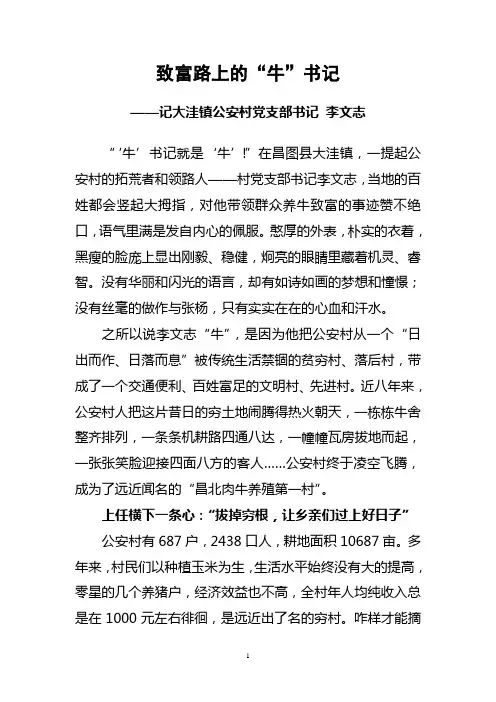 致富路上的“牛”书记

——记大洼镇公安村党支部书记 李文志

“‘牛’书记就是‘牛’!”在昌图县大洼镇，一提起公安村的拓荒者和领路人——村党支部书记李文志，当地的百姓都会竖起大拇指，对他带领群众养牛致富的事迹赞不绝口，语气里满是发自内心的佩服。憨厚的外表，朴实的衣着，黑瘦的脸庞上显出刚毅、稳健，炯亮的眼睛里藏着机灵、睿智。没有华丽和闪光的语言，却有如诗如画的梦想和憧憬；没有丝毫的做作与张杨，只有实实在在的心血和汗水。

之所以说李文志“牛”，是因为他把公安村从一个“日出而作、日落而息”被传统生活禁锢的贫穷村、落后村，带成了一个交通便利、百姓富足的文明村、先进村。近八年来，公安村人把这片昔日的穷土地闹腾得热火朝天，一栋栋牛舍整齐排列，一条条机耕路四通八达，一幢幢瓦房拔地而起，一张张笑脸迎接四面八方的客人……公安村终于凌空飞腾，成为了远近闻名的“昌北肉牛养殖第一村”。

上任横下一条心：“拔掉穷根，让乡亲们过上好日子”

公安村有 687 户，2438 口人，耕地面积 10687 亩。多年来，村民们以种植玉米为生，生活水平始终没有大的提高，零星的几个养猪户，经济效益也不高，全村年人均纯收入总是在 1000 元左右徘徊，是远近出了名的穷村。咋样才能摘

1